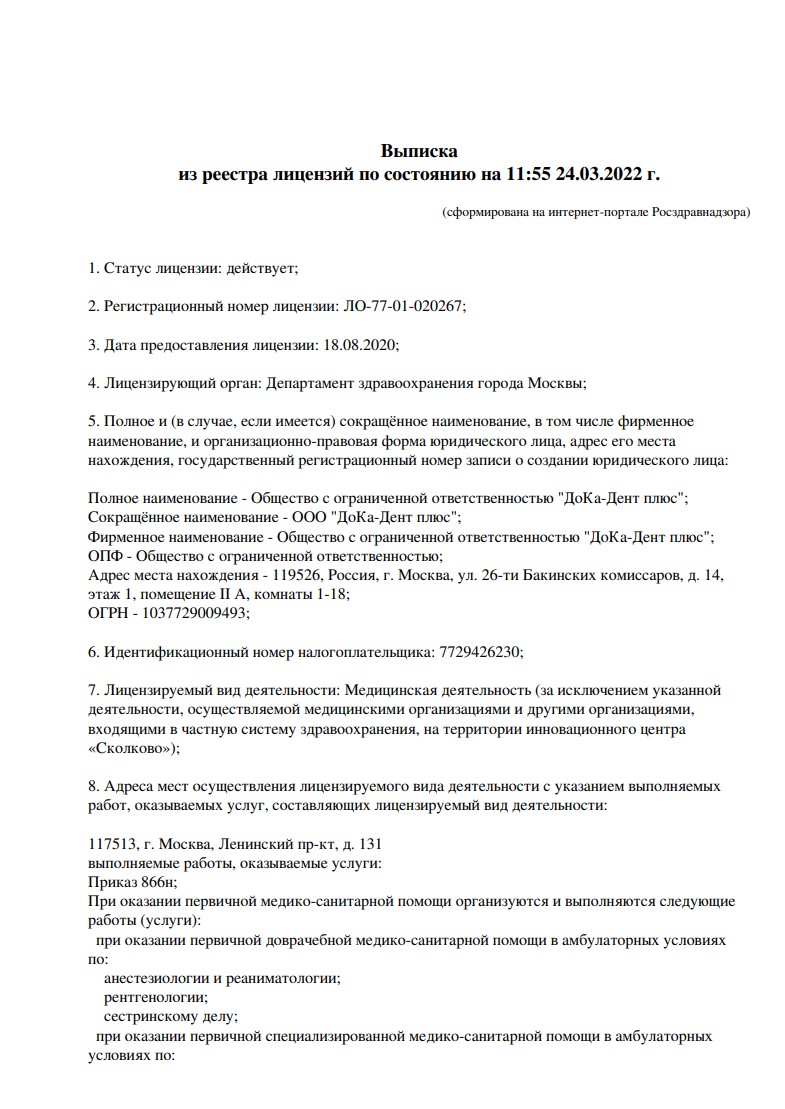 Выписка
из реестра лицензий по состоянию на 11:55 24.03.2022 г.

(сформирована на интернет-портале Росздравнадзора)

1. Статус лицензии: действует;

2. Регистрационный номер лицензии: ЛО-77-01-020267;

3. Дата предоставления лицензии: 18.08.2020;

4. Лицензирующий орган: Департамент здравоохранения города Москвы;

5. Полное и (в случае, если имеется) сокращённое наименование, в том числе фирменное наименование, и организационно-правовая форма юридического лица, адрес его места нахождения, государственный регистрационный номер записи о создании юридического лица:

Полное наименование - Общество с ограниченной ответственностью "ДоКа-Дент плюс";
Сокращённое наименование - ООО "ДоКа-Дент плюс";
Фирменное наименование - Общество с ограниченной ответственностью "ДоКа-Дент плюс";
ОПФ - Общество с ограниченной ответственностью;
Адрес места нахождения - 119526, Россия, г. Москва, ул. 26-ти Бакинских комиссаров, д. 14, этаж 1, помещение II А, комнаты 1-18;
ОГРН - 1037729009493;

6. Идентификационный номер налогоплательщика: 7729426230;

7. Лицензируемый вид деятельности: Медицинская деятельность (за исключением указанной деятельности, осуществляемой медицинскими организациями и другими организациями, входящими в частную систему здравоохранения, на территории инновационного центра «Сколково»);

8. Адреса мест осуществления лицензируемого вида деятельности с указанием выполняемых работ, оказываемых услуг, составляющих лицензируемый вид деятельности:

117513, г. Москва, Ленинский пр-кт, д. 131
выполняемые работы, оказываемые услуги:
Приказ 866н;
При оказании первичной медико-санитарной помощи организуются и выполняются следующие работы (услуги):
при оказании первичной доврачебной медико-санитарной помощи в амбулаторных условиях по:
анестезиологии и реаниматологии;
рентгенологии;
сестринскому делу;
при оказании первичной специализированной медико-санитарной помощи в амбулаторных условиях по: